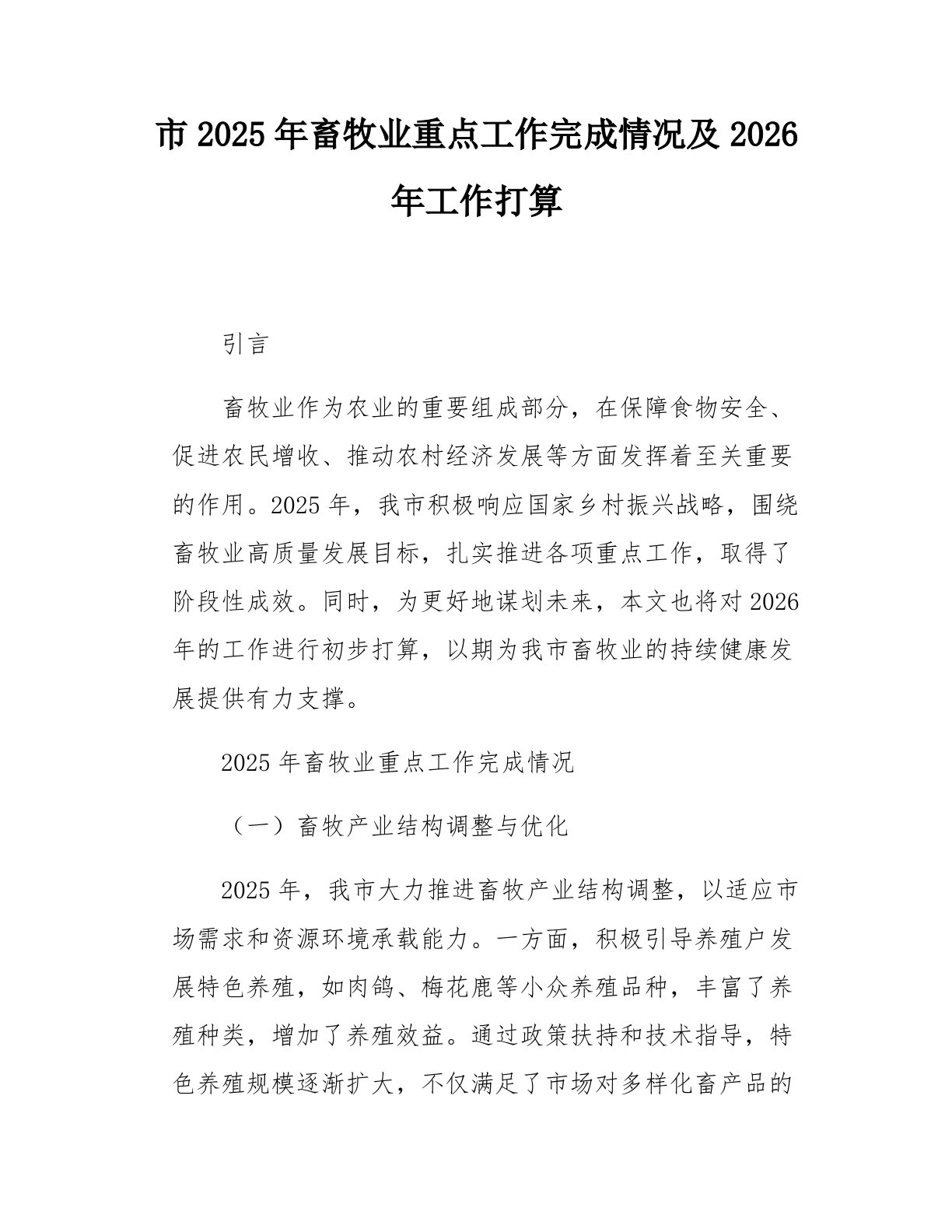 市 2025 年畜牧业重点工作完成情况及 2026 年工作打算

引言

畜牧业作为农业的重要组成部分，在保障食物安全、促进农民增收、推动农村经济发展等方面发挥着至关重要的作用。2025 年，我市积极响应国家乡村振兴战略，围绕畜牧业高质量发展目标，扎实推进各项重点工作，取得了阶段性成效。同时，为更好地谋划未来，本文也将对 2026 年的工作进行初步打算，以期为我市畜牧业的持续健康发展提供有力支撑。

2025 年畜牧业重点工作完成情况

（一）畜牧产业结构调整与优化

2025 年，我市大力推进畜牧产业结构调整，以适应市场需求和资源环境承载能力。一方面，积极引导养殖户发展特色养殖，如肉鸽、梅花鹿等小众养殖品种，丰富了养殖种类，增加了养殖效益。通过政策扶持和技术指导，特色养殖规模逐渐扩大，不仅满足了市场对多样化畜产品的